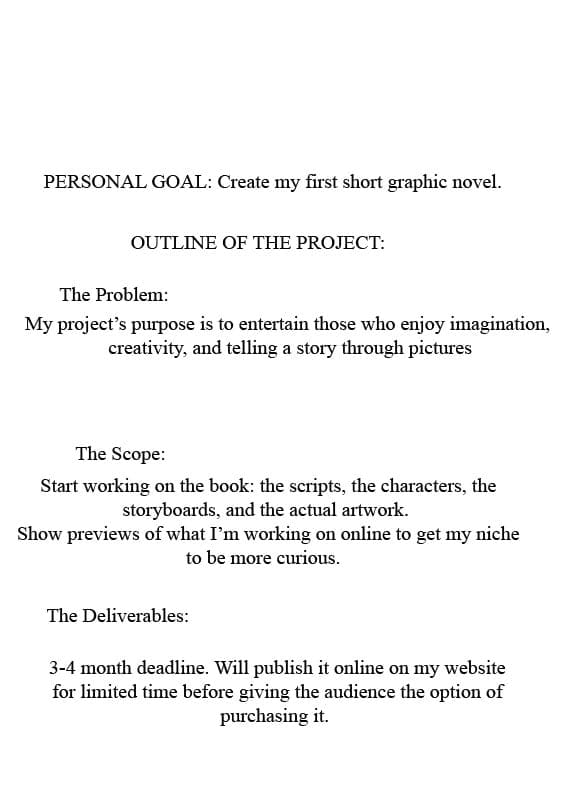 PERSONAL GOAL: Create my first short graphic novel.

OUTLINE OF THE PROJECT:

The Problem:

My project's purpose is to entertain those who enjoy imagination, creativity, and telling a story through pictures

The Scope:

Start working on the book: the scripts, the characters, the storyboards, and the actual artwork.
Show previews of what I'm working on online to get my niche to be more curious.

The Deliverables:

3-4 month deadline. Will publish it online on my website for limited time before giving the audience the option of purchasing it.